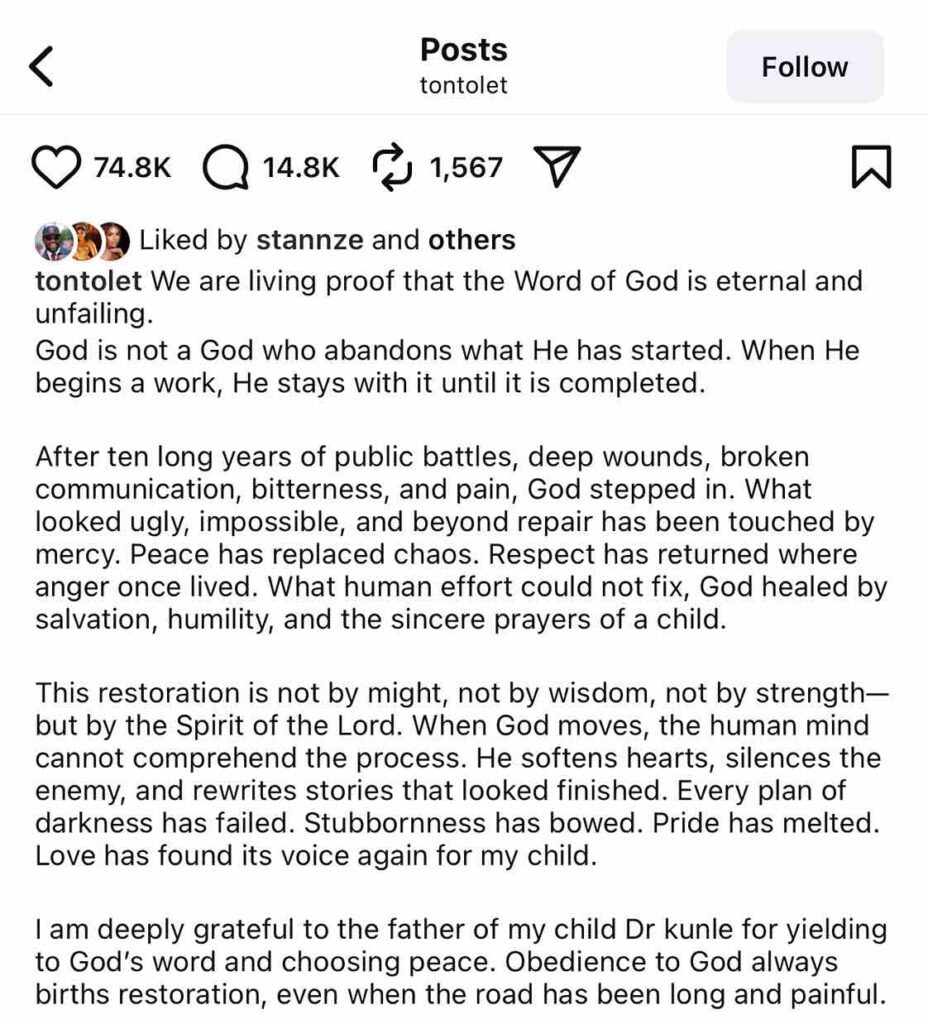 Posts
tontolet

Follow

74.8K 14.8K 1,567

Liked by stannze and others

tontolet We are living proof that the Word of God is eternal and unfailing.
God is not a God who abandons what He has started. When He begins a work, He stays with it until it is completed.

After ten long years of public battles, deep wounds, broken communication, bitterness, and pain, God stepped in. What looked ugly, impossible, and beyond repair has been touched by mercy. Peace has replaced chaos. Respect has returned where anger once lived. What human effort could not fix, God healed by salvation, humility, and the sincere prayers of a child.

This restoration is not by might, not by wisdom, not by strength—but by the Spirit of the Lord. When God moves, the human mind cannot comprehend the process. He softens hearts, silences the enemy, and rewrites stories that looked finished. Every plan of darkness has failed. Stubbornness has bowed. Pride has melted. Love has found its voice again for my child.

I am deeply grateful to the father of my child Dr kunle for yielding to God's word and choosing peace. Obedience to God always births restoration, even when the road has been long and painful.